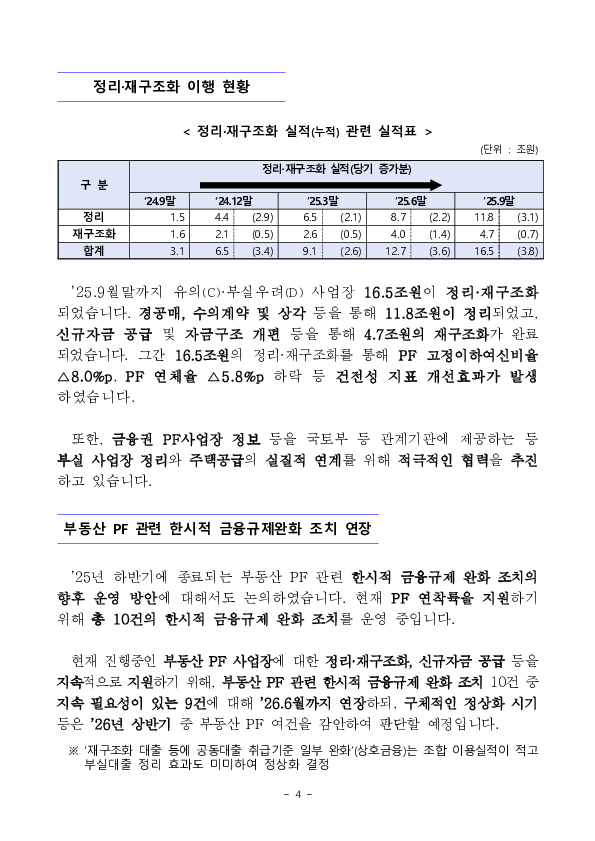 정리·재구조화 이행 현황

< 정리·재구조화 실적(누적) 관련 실적표 >

(단위 : 조원)

| 구 분 | 정리·재구조화 실적(당기 증가분) | | | | | | | | |
|---|---|---|---|---|---|---|---|---|---|
| | '24.9말 | '24.12말 | | '25.3말 | | '25.6말 | | '25.9말 | |
| 정리 | 1.5 | 4.4 | (2.9) | 6.5 | (2.1) | 8.7 | (2.2) | 11.8 | (3.1) |
| 재구조화 | 1.6 | 2.1 | (0.5) | 2.6 | (0.5) | 4.0 | (1.4) | 4.7 | (0.7) |
| 합계 | 3.1 | 6.5 | (3.4) | 9.1 | (2.6) | 12.7 | (3.6) | 16.5 | (3.8) |

'25.9월말까지 유의(C)·부실우려(D) 사업장 16.5조원이 정리·재구조화 되었습니다. 경공매, 수의계약 및 상각 등을 통해 11.8조원이 정리되었고, 신규자금 공급 및 자금구조 개편 등을 통해 4.7조원의 재구조화가 완료 되었습니다. 그간 16.5조원의 정리·재구조화를 통해 PF 고정이하여신비율 △8.0%p, PF 연체율 △5.8%p 하락 등 건전성 지표 개선효과가 발생 하였습니다.

또한, 금융권 PF사업장 정보 등을 국토부 등 관계기관에 제공하는 등 부실 사업장 정리와 주택공급의 실질적 연계를 위해 적극적인 협력을 추진 하고 있습니다.

부동산 PF 관련 한시적 금융규제완화 조치 연장

'25년 하반기에 종료되는 부동산 PF 관련 한시적 금융규제 완화 조치의 향후 운영 방안에 대해서도 논의하였습니다. 현재 PF 연착륙을 지원하기 위해 총 10건의 한시적 금융규제 완화 조치를 운영 중입니다.

현재 진행중인 부동산 PF 사업장에 대한 정리·재구조화, 신규자금 공급 등을 지속적으로 지원하기 위해, 부동산 PF 관련 한시적 금융규제 완화 조치 10건 중 지속 필요성이 있는 9건에 대해 '26.6월까지 연장하되, 구체적인 정상화 시기 등은 '26년 상반기 중 부동산 PF 여건을 감안하여 판단할 예정입니다.

※ '재구조화 대출 등에 공동대출 취급기준 일부 완화'(상호금융)는 조합 이용실적이 적고 부실대출 정리 효과도 미미하여 정상화 결정

- 4 -